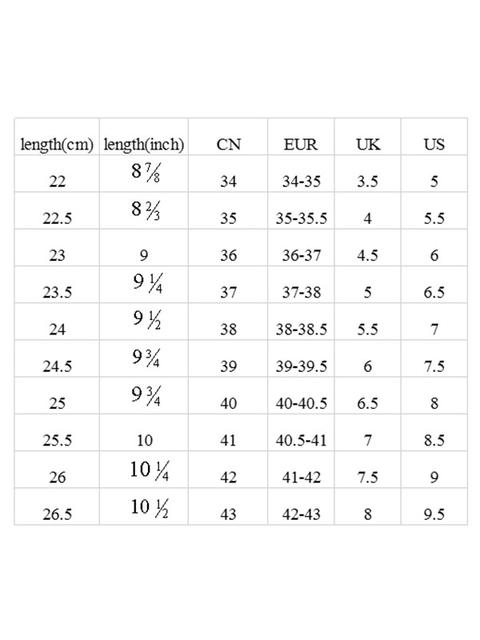 | length(cm) | length(inch) | CN | EUR | UK | US |
|---|---|---|---|---|---|
| 22 | $8\frac{7}{8}$ | 34 | 34-35 | 3.5 | 5 |
| 22.5 | $8\frac{2}{3}$ | 35 | 35-35.5 | 4 | 5.5 |
| 23 | 9 | 36 | 36-37 | 4.5 | 6 |
| 23.5 | $9\frac{1}{4}$ | 37 | 37-38 | 5 | 6.5 |
| 24 | $9\frac{1}{2}$ | 38 | 38-38.5 | 5.5 | 7 |
| 24.5 | $9\frac{3}{4}$ | 39 | 39-39.5 | 6 | 7.5 |
| 25 | $9\frac{3}{4}$ | 40 | 40-40.5 | 6.5 | 8 |
| 25.5 | 10 | 41 | 40.5-41 | 7 | 8.5 |
| 26 | $10\frac{1}{4}$ | 42 | 41-42 | 7.5 | 9 |
| 26.5 | $10\frac{1}{2}$ | 43 | 42-43 | 8 | 9.5 |